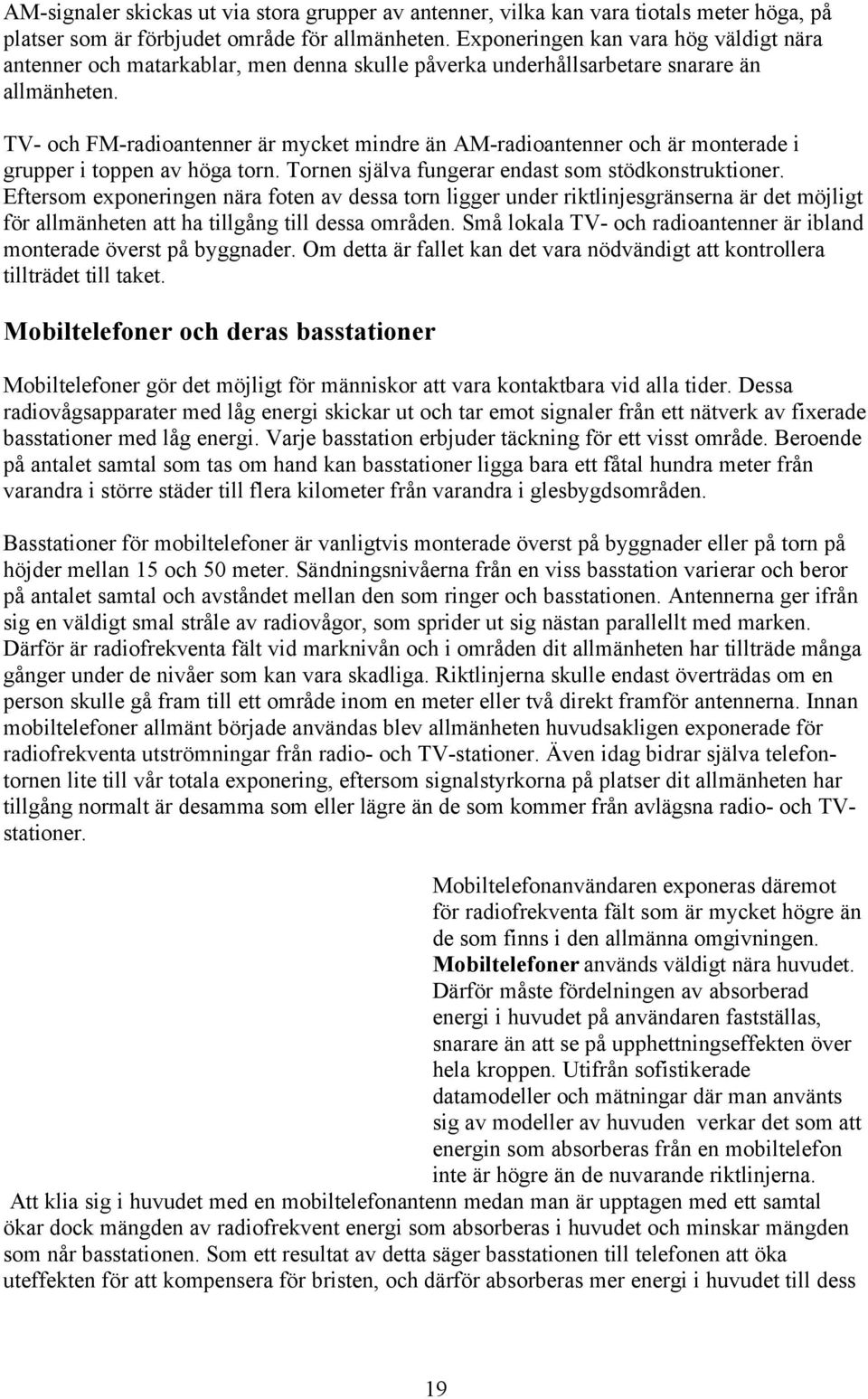 AM-signaler skickas ut via stora grupper av antenner, vilka kan vara tiotals meter höga, på platser som är förbjudet område för allmänheten. Exponeringen kan vara hög väldigt nära antenner och matarkablar, men denna skulle påverka underhållsarbetare snarare än allmänheten.

TV- och FM-radioantenner är mycket mindre än AM-radioantenner och är monterade i grupper i toppen av höga torn. Tornen själva fungerar endast som stödkonstruktioner. Eftersom exponeringen nära foten av dessa torn ligger under riktlinjesgränserna är det möjligt för allmänheten att ha tillgång till dessa områden. Små lokala TV- och radioantenner är ibland monterade överst på byggnader. Om detta är fallet kan det vara nödvändigt att kontrollera tillträdet till taket.

Mobiltelefoner och deras basstationer

Mobiltelefoner gör det möjligt för människor att vara kontaktbara vid alla tider. Dessa radiovågsapparater med låg energi skickar ut och tar emot signaler från ett nätverk av fixerade basstationer med låg energi. Varje basstation erbjuder täckning för ett visst område. Beroende på antalet samtal som tas om hand kan basstationer ligga bara ett fåtal hundra meter från varandra i större städer till flera kilometer från varandra i glesbygdsområden.

Basstationer för mobiltelefoner är vanligtvis monterade överst på byggnader eller på torn på höjder mellan 15 och 50 meter. Sändningsnivåerna från en viss basstation varierar och beror på antalet samtal och avståndet mellan den som ringer och basstationen. Antennerna ger ifrån sig en väldigt smal stråle av radiovågor, som sprider ut sig nästan parallellt med marken. Därför är radiofrekventa fält vid marknivån och i områden dit allmänheten har tillträde många gånger under de nivåer som kan vara skadliga. Riktlinjerna skulle endast överträdas om en person skulle gå fram till ett område inom en meter eller två direkt framför antennerna. Innan mobiltelefoner allmänt började användas blev allmänheten huvudsakligen exponerade för radiofrekventa utströmningar från radio- och TV-stationer. Även idag bidrar själva telefontornen lite till vår totala exponering, eftersom signalstyrkorna på platser dit allmänheten har tillgång normalt är desamma som eller lägre än de som kommer från avlägsna radio- och TV-stationer.

Mobiltelefonanvändaren exponeras däremot för radiofrekventa fält som är mycket högre än de som finns i den allmänna omgivningen. Mobiltelefoner används väldigt nära huvudet. Därför måste fördelningen av absorberad energi i huvudet på användaren fastställas, snarare än att se på upphettningseffekten över hela kroppen. Utifrån sofistikerade datamodeller och mätningar där man använts sig av modeller av huvuden verkar det som att energin som absorberas från en mobiltelefon inte är högre än de nuvarande riktlinjerna.
Att klia sig i huvudet med en mobiltelefonantenn medan man är upptagen med ett samtal ökar dock mängden av radiofrekvent energi som absorberas i huvudet och minskar mängden som når basstationen. Som ett resultat av detta säger basstationen till telefonen att öka uteffekten för att kompensera för bristen, och därför absorberas mer energi i huvudet till dess

19